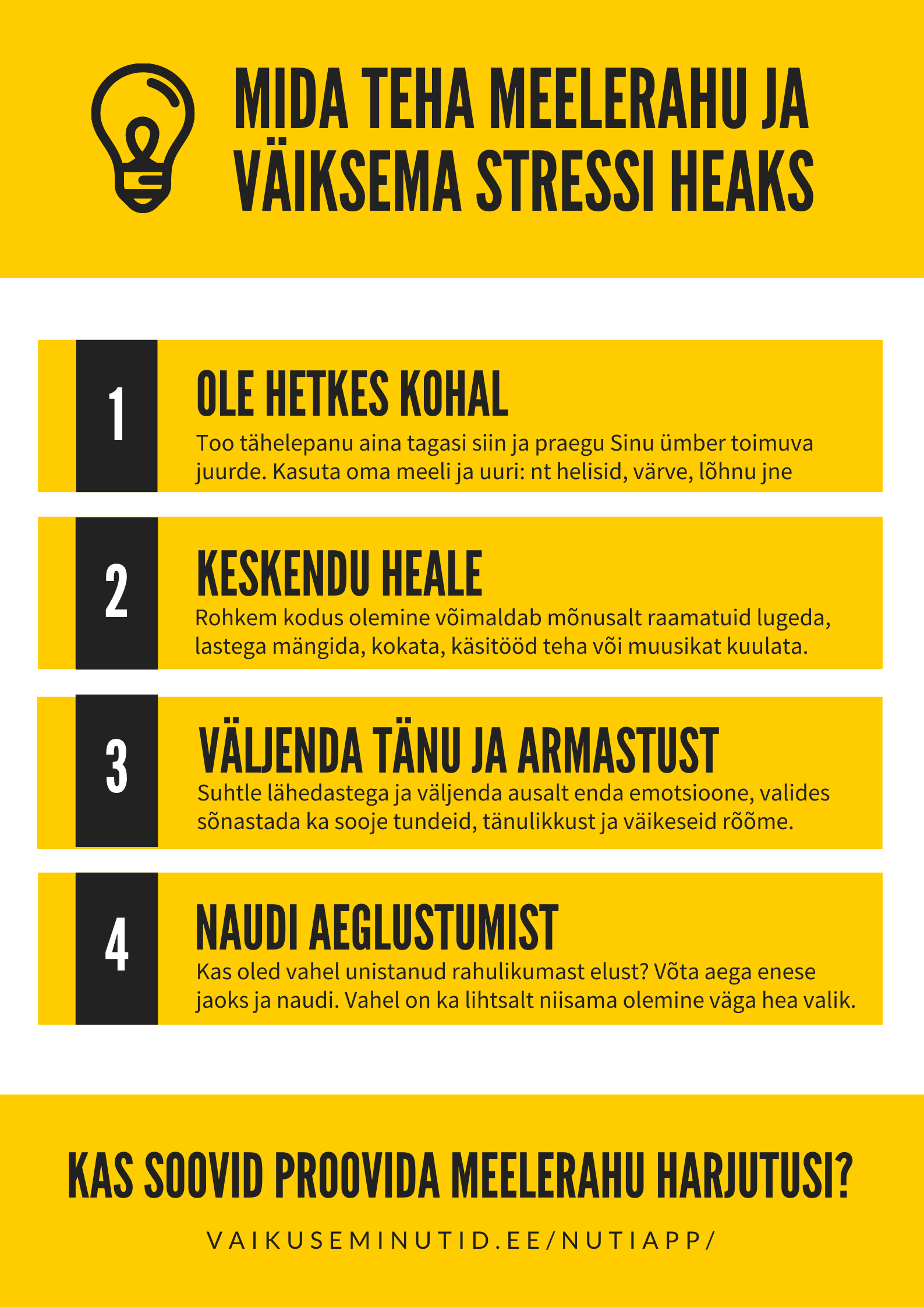 MIDA TEHA MEELERAHU JA VÄIKSEMA STRESSI HEAKS

1

OLE HETKES KOHAL

Too tähelepanu aina tagasi siin ja praegu Sinu ümber toimuva juurde. Kasuta oma meeli ja uuri: nt helisid, värve, lõhnu jne

2

KESKENDU HEALE

Rohkem kodus olemine võimaldab mõnusalt raamatuid lugeda, lastega mängida, kokata, käsitööd teha või muusikat kuulata.

3

VÄLJENDA TÄNU JA ARMASTUST

Suhtle lähedastega ja väljenda ausalt enda emotsioone, valides sõnastada ka sooje tundeid, tänulikkust ja väikeseid rõõme.

4

NAUDI AEGLUSTUMIST

Kas oled vahel unistanud rahulikumast elust? Võta aega enese jaoks ja naudi. Vahel on ka lihtsalt niisama olemine väga hea valik.

KAS SOOVID PROOVIDA MEELERAHU HARJUTUSI?

VAIKUSEMINUTID.EE/NUTIAPP/